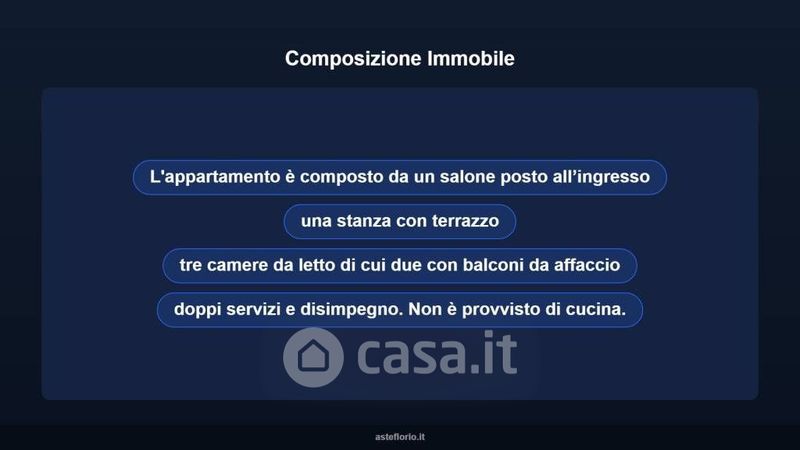 Composizione Immobile

L'appartamento è composto da un salone posto all'ingresso

una stanza con terrazzo

tre camere da letto di cui due con balconi da affaccio

doppi servizi e disimpegno. Non è provvisto di cucina.

asteflorio.it

casa.it